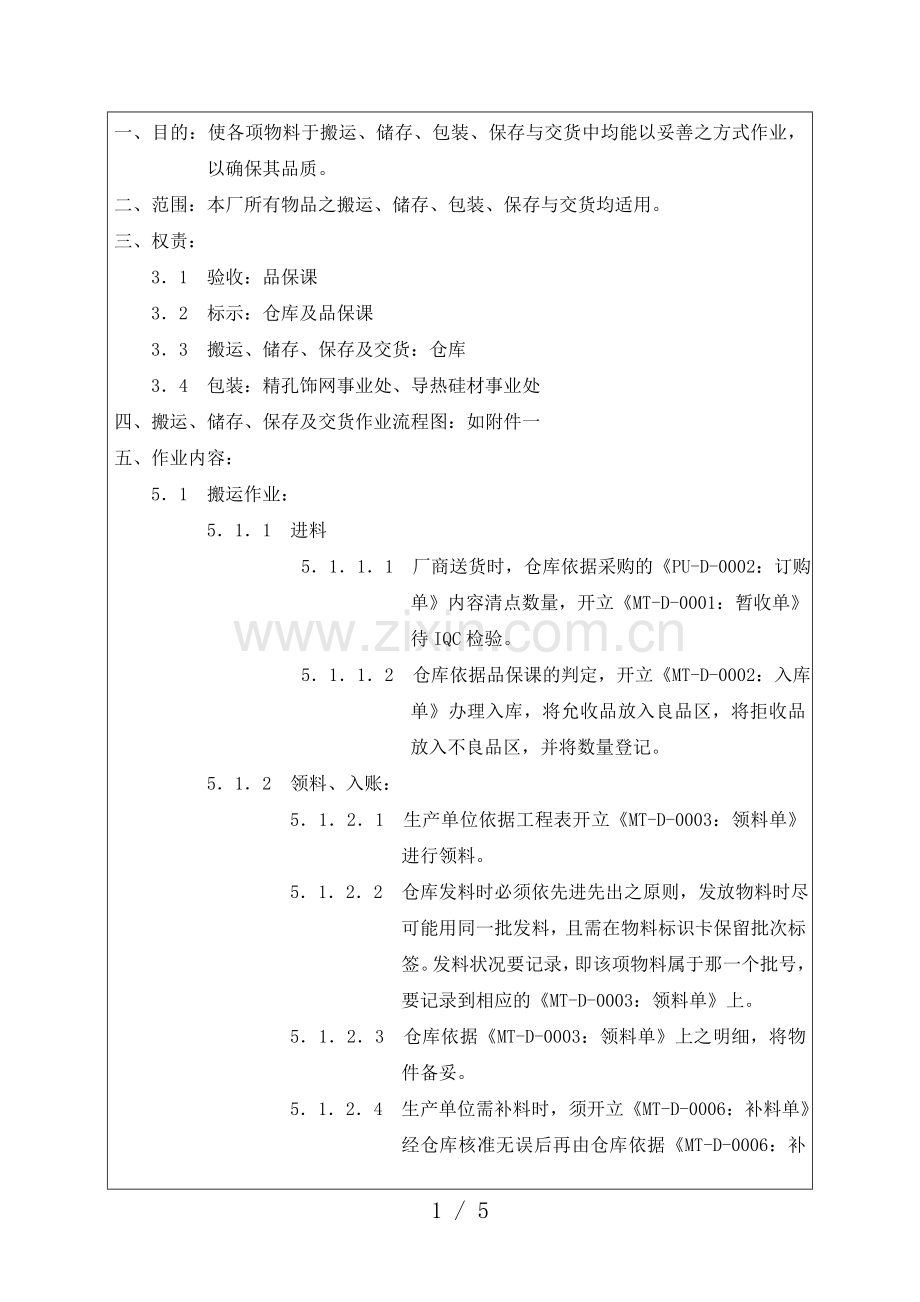 一、目的：使各项物料于搬运、储存、包装、保存与交货中均能以妥善之方式作业，以确保其品质。

二、范围：本厂所有物品之搬运、储存、包装、保存与交货均适用。

三、权责：

3．1 验收：品保课

3．2 标示：仓库及品保课

3．3 搬运、储存、保存及交货：仓库

3．4 包装：精孔饰网事业处、导热硅材事业处

四、搬运、储存、保存及交货作业流程图：如附件一

五、作业内容：

5．1 搬运作业：

5．1．1 进料

5．1．1．1 厂商送货时，仓库依据采购的《PU-D-0002：订购单》内容清点数量，开立《MT-D-0001：暂收单》待IQC检验。

5．1．1．2 仓库依据品保课的判定，开立《MT-D-0002：入库单》办理入库，将允收品放入良品区，将拒收品放入不良品区，并将数量登记。

5．1．2 领料、入账：

5．1．2．1 生产单位依据工程表开立《MT-D-0003：领料单》进行领料。

5．1．2．2 仓库发料时必须依先进先出之原则，发放物料时尽可能用同一批发料，且需在物料标识卡保留批次标签。发料状况要记录，即该项物料属于那一个批号，要记录到相应的《MT-D-0003：领料单》上。

5．1．2．3 仓库依据《MT-D-0003：领料单》上之明细，将物件备妥。

5．1．2．4 生产单位需补料时，须开立《MT-D-0006：补料单》经仓库核准无误后再由仓库依据《MT-D-0006：补

1 / 5

www.zixin.com.cn